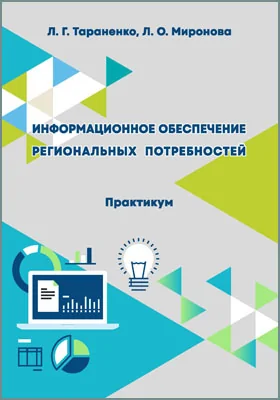 Л. Г. Тараненко, Л. О. Миронова

ИНФОРМАЦИОННОЕ ОБЕСПЕЧЕНИЕ РЕГИОНАЛЬНЫХ ПОТРЕБНОСТЕЙ

Практикум